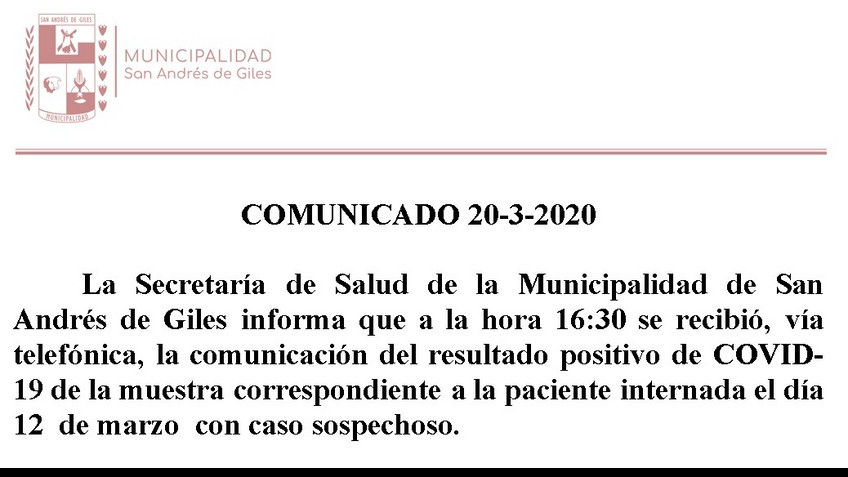 SAN ANDRÉS DE GILES
MUNICIPALIDAD

MUNICIPALIDAD
San Andrés de Giles

COMUNICADO 20-3-2020

La Secretaría de Salud de la Municipalidad de San Andrés de Giles informa que a la hora 16:30 se recibió, vía telefónica, la comunicación del resultado positivo de COVID-19 de la muestra correspondiente a la paciente internada el día 12 de marzo con caso sospechoso.